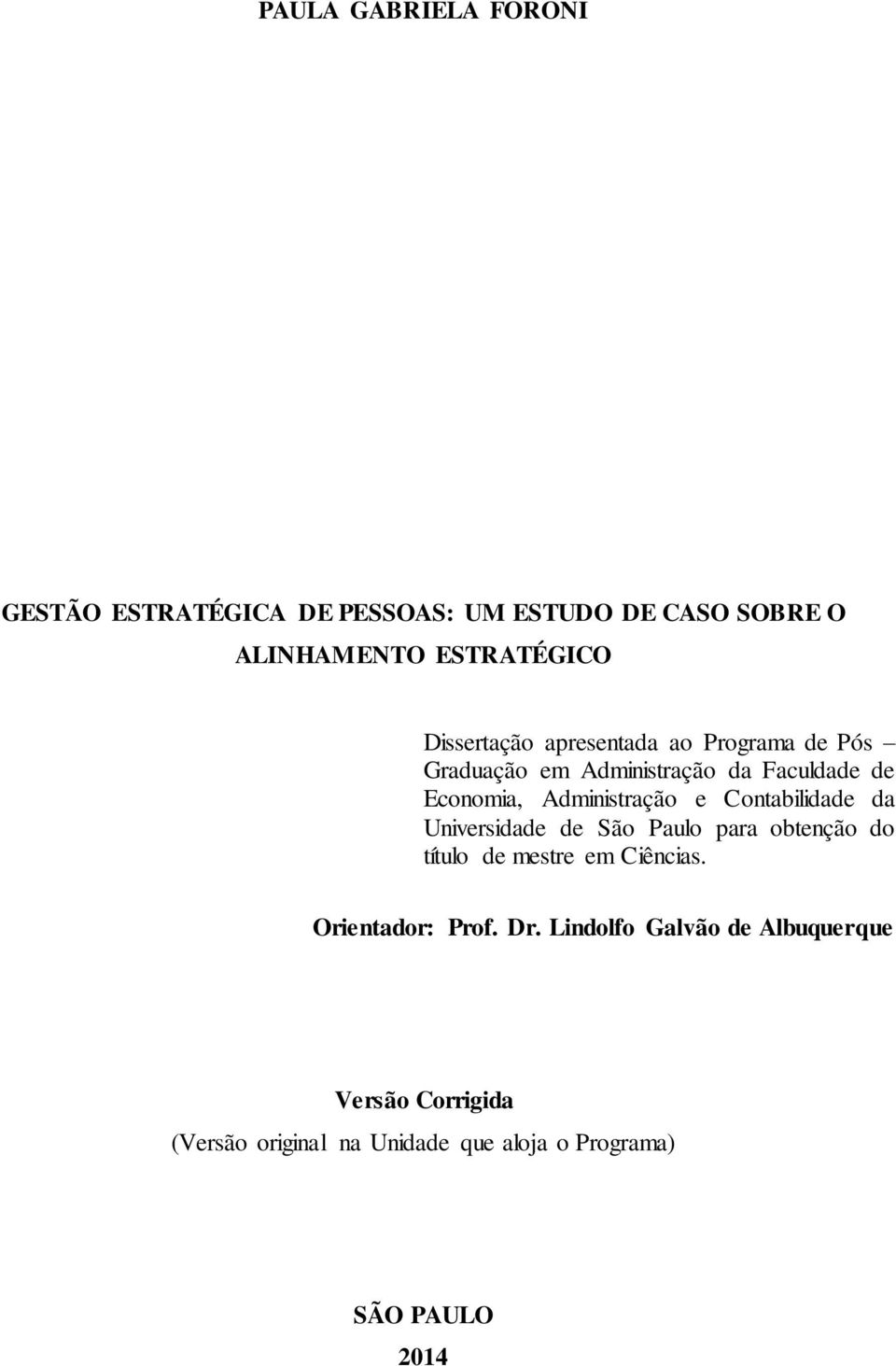 PAULA GABRIELA FORONI

GESTÃO ESTRATÉGICA DE PESSOAS: UM ESTUDO DE CASO SOBRE O ALINHAMENTO ESTRATÉGICO

Dissertação apresentada ao Programa de Pós – Graduação em Administração da Faculdade de Economia, Administração e Contabilidade da Universidade de São Paulo para obtenção do título de mestre em Ciências.

Orientador: Prof. Dr. Lindolfo Galvão de Albuquerque

Versão Corrigida
(Versão original na Unidade que aloja o Programa)

SÃO PAULO
2014